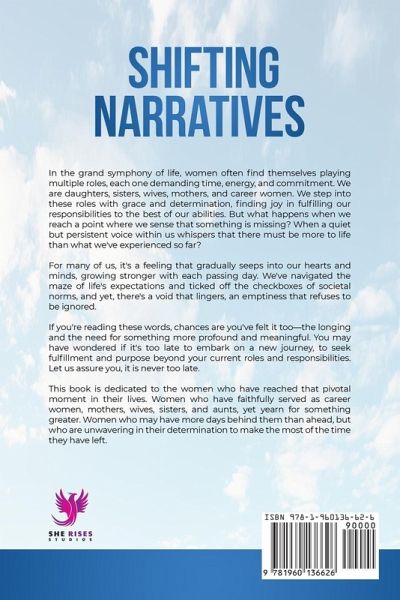 SHIFTING NARRATIVES

In the grand symphony of life, women often find themselves playing multiple roles, each one demanding time, energy, and commitment. We are daughters, sisters, wives, mothers, and career women. We step into these roles with grace and determination, finding joy in fulfilling our responsibilities to the best of our abilities. But what happens when we reach a point where we sense that something is missing? When a quiet but persistent voice within us whispers that there must be more to life than what we've experienced so far?

For many of us, it's a feeling that gradually seeps into our hearts and minds, growing stronger with each passing day. We've navigated the maze of life's expectations and ticked off the checkboxes of societal norms, and yet, there's a void that lingers, an emptiness that refuses to be ignored.

If you're reading these words, chances are you've felt it too—the longing and the need for something more profound and meaningful. You may have wondered if it's too late to embark on a new journey, to seek fulfillment and purpose beyond your current roles and responsibilities. Let us assure you, it is never too late.

This book is dedicated to the women who have reached that pivotal moment in their lives. Women who have faithfully served as career women, mothers, wives, sisters, and aunts, yet yearn for something greater. Women who may have more days behind them than ahead, but who are unwavering in their determination to make the most of the time they have left.

SHE RISES STUDIOS

ISBN 978-1-960136-62-6
90000
9 781960 136626